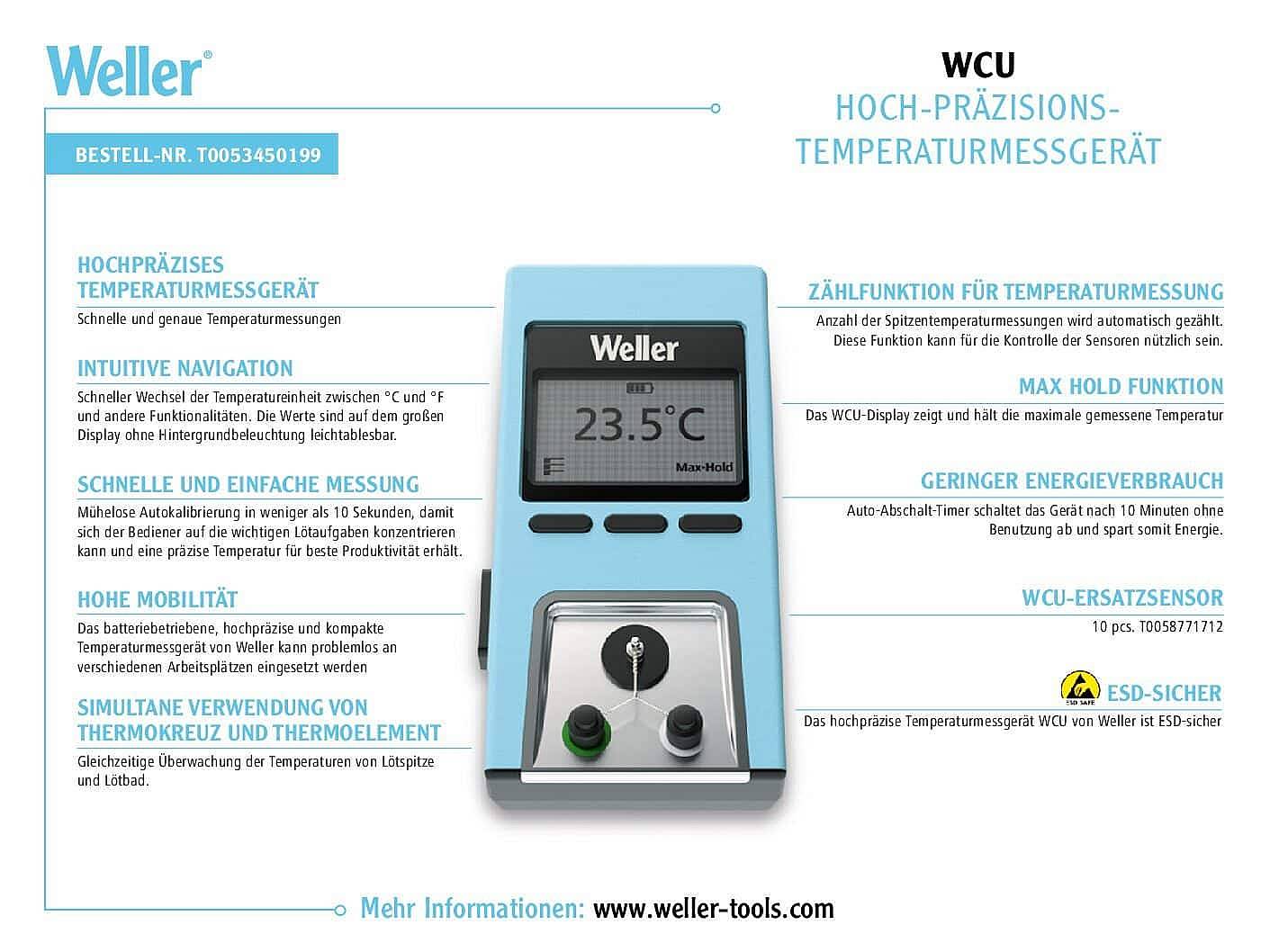 Weller®

WCU
HOCH-PRÄZISIONS-TEMPERATURMESSGERÄT

BESTELL-NR. T0053450199

HOCHPRÄZISES TEMPERATURMESSGERÄT
Schnelle und genaue Temperaturmessungen

INTUITIVE NAVIGATION
Schneller Wechsel der Temperatureinheit zwischen °C und °F und andere Funktionalitäten. Die Werte sind auf dem großen Display ohne Hintergrundbeleuchtung leichtablesbar.

SCHNELLE UND EINFACHE MESSUNG
Mühelose Autokalibrierung in weniger als 10 Sekunden, damit sich der Bediener auf die wichtigen Lötaufgaben konzentrieren kann und eine präzise Temperatur für beste Produktivität erhält.

HOHE MOBILITÄT
Das batteriebetriebene, hochpräzise und kompakte Temperaturmessgerät von Weller kann problemlos an verschiedenen Arbeitsplätzen eingesetzt werden

SIMULTANE VERWENDUNG VON THERMOKREUZ UND THERMOELEMENT
Gleichzeitige Überwachung der Temperaturen von Lötspitze und Lötbad.

Weller
23.5°C
Max-Hold

ZÄHLFUNKTION FÜR TEMPERATURMESSUNG
Anzahl der Spitzentemperaturmessungen wird automatisch gezählt. Diese Funktion kann für die Kontrolle der Sensoren nützlich sein.

MAX HOLD FUNKTION
Das WCU-Display zeigt und hält die maximale gemessene Temperatur

GERINGER ENERGIEVERBRAUCH
Auto-Abschalt-Timer schaltet das Gerät nach 10 Minuten ohne Benutzung ab und spart somit Energie.

WCU-ERSATZSENSOR
10 pcs. T0058771712

ESD SAFE
ESD-SICHER
Das hochpräzise Temperaturmessgerät WCU von Weller ist ESD-sicher

Mehr Informationen: www.weller-tools.com